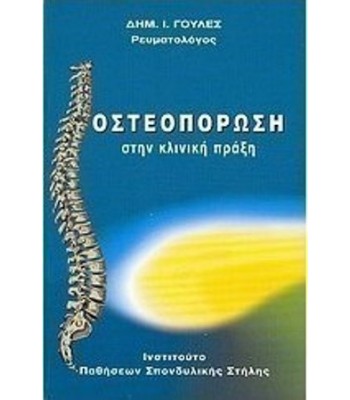 ΔΗΜ. Ι. ΓΟΥΛΕΣ
Ρευματολόγος

ΟΣΤΕΟΠΟΡΩΣΗ
στην κλινική πράξη

Ινστιτούτο
Παθήσεων Σπονδυλικής Στήλης